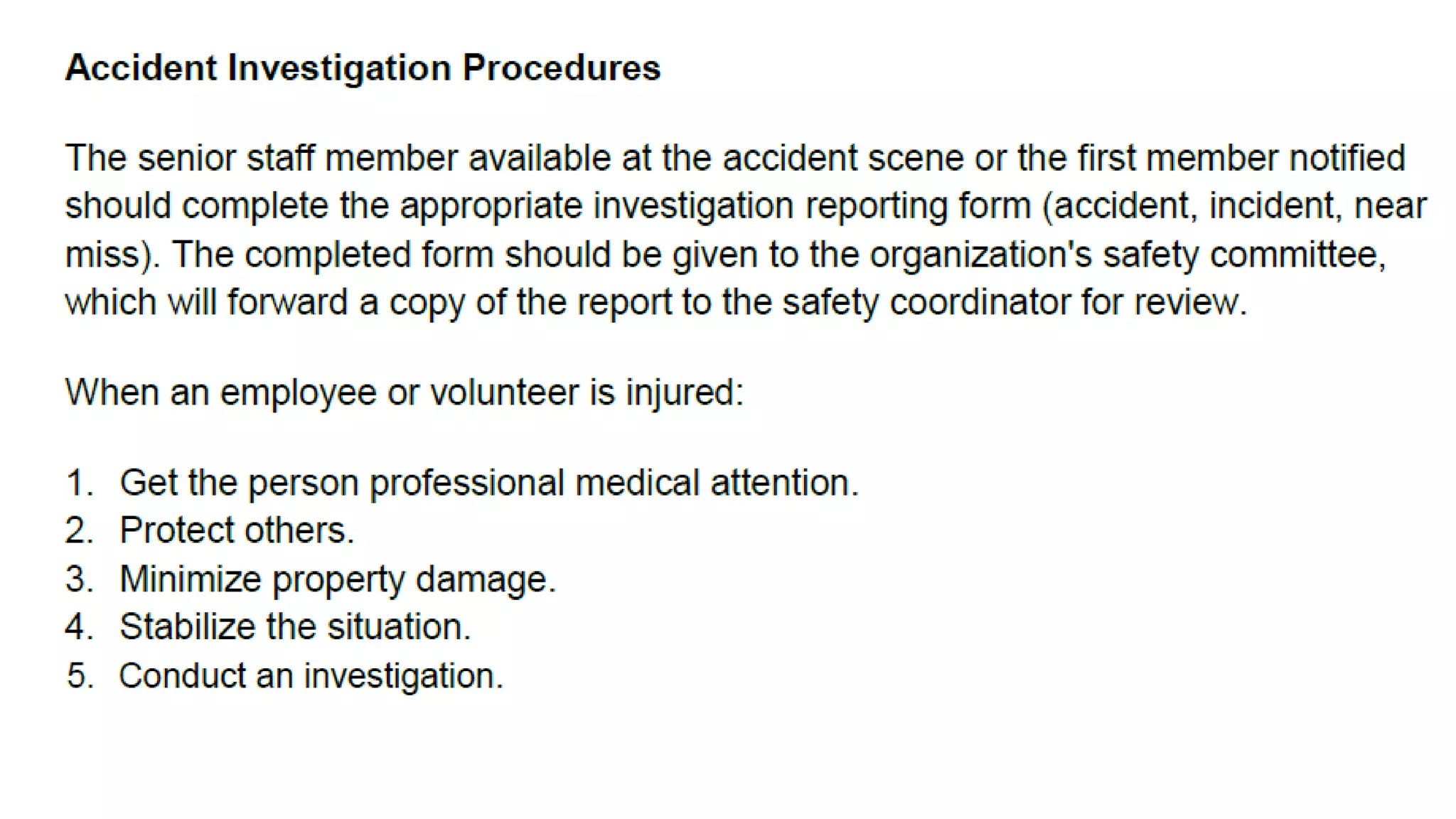 Accident Investigation Procedures

The senior staff member available at the accident scene or the first member notified should complete the appropriate investigation reporting form (accident, incident, near miss). The completed form should be given to the organization's safety committee, which will forward a copy of the report to the safety coordinator for review.

When an employee or volunteer is injured:

1. Get the person professional medical attention.
2. Protect others.
3. Minimize property damage.
4. Stabilize the situation.
5. Conduct an investigation.